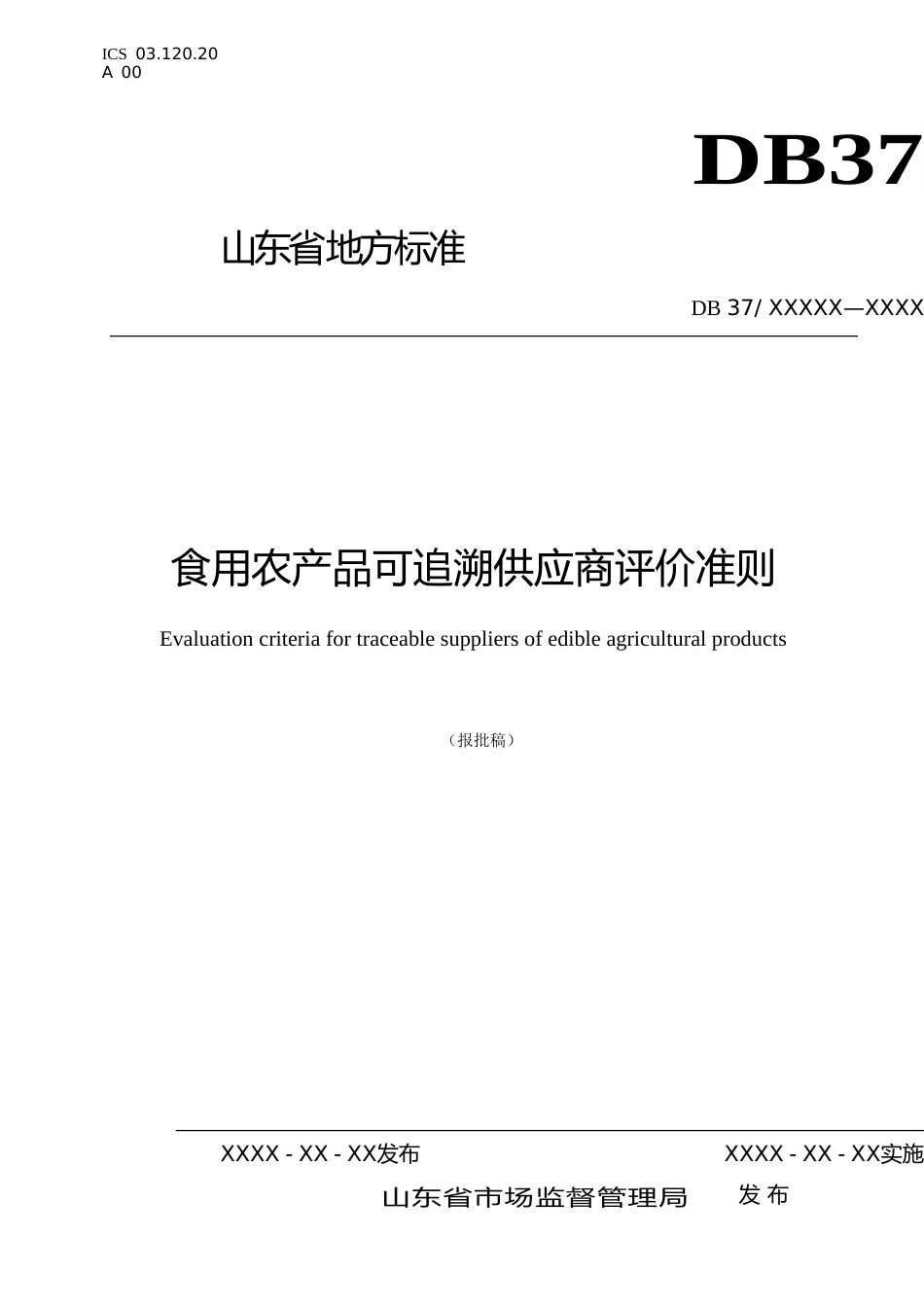 ICS 03.120.20
A 00

DB37

山东省地方标准

DB 37/ XXXXX—XXXX

食用农产品可追溯供应商评价准则

Evaluation criteria for traceable suppliers of edible agricultural products

（报批稿）

XXXX - XX - XX发布 XXXX - XX - XX实施

山东省市场监督管理局 发布